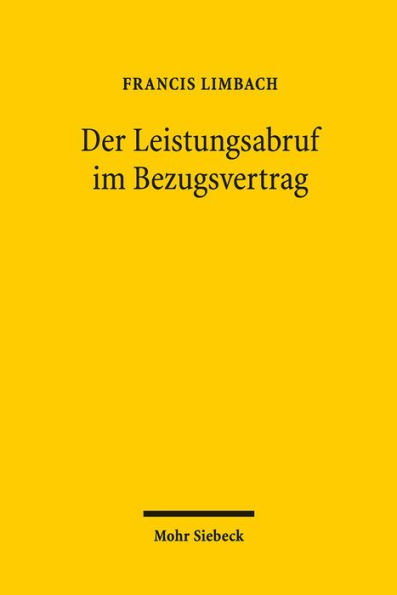 FRANCIS LIMBACH

Der Leistungsabruf im Bezugsvertrag

Mohr Siebeck